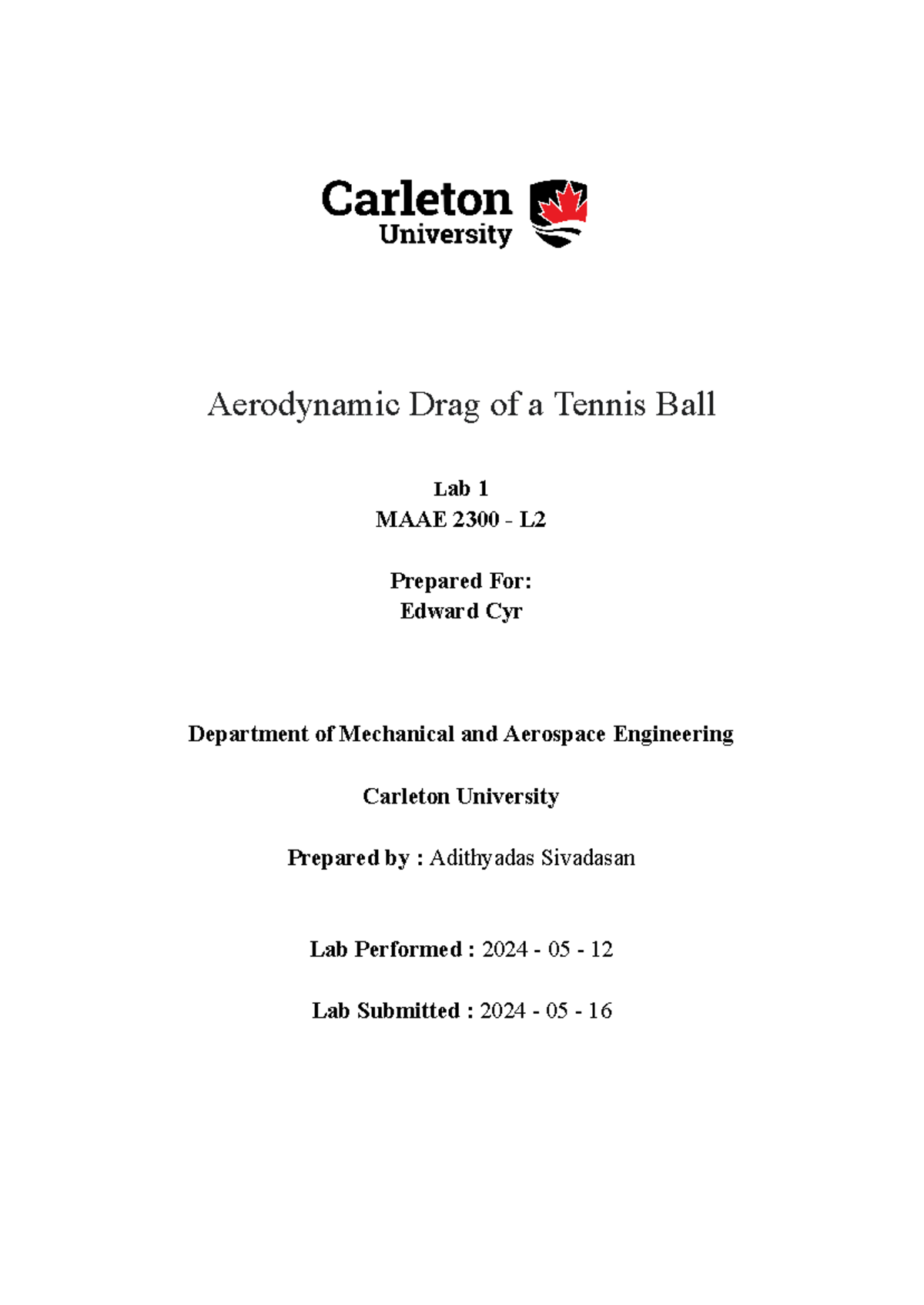 Carleton University

Aerodynamic Drag of a Tennis Ball

Lab 1
MAAE 2300 - L2

Prepared For:
Edward Cyr

Department of Mechanical and Aerospace Engineering

Carleton University

Prepared by : Adithyadas Sivadasan

Lab Performed : 2024 - 05 - 12

Lab Submitted : 2024 - 05 - 16